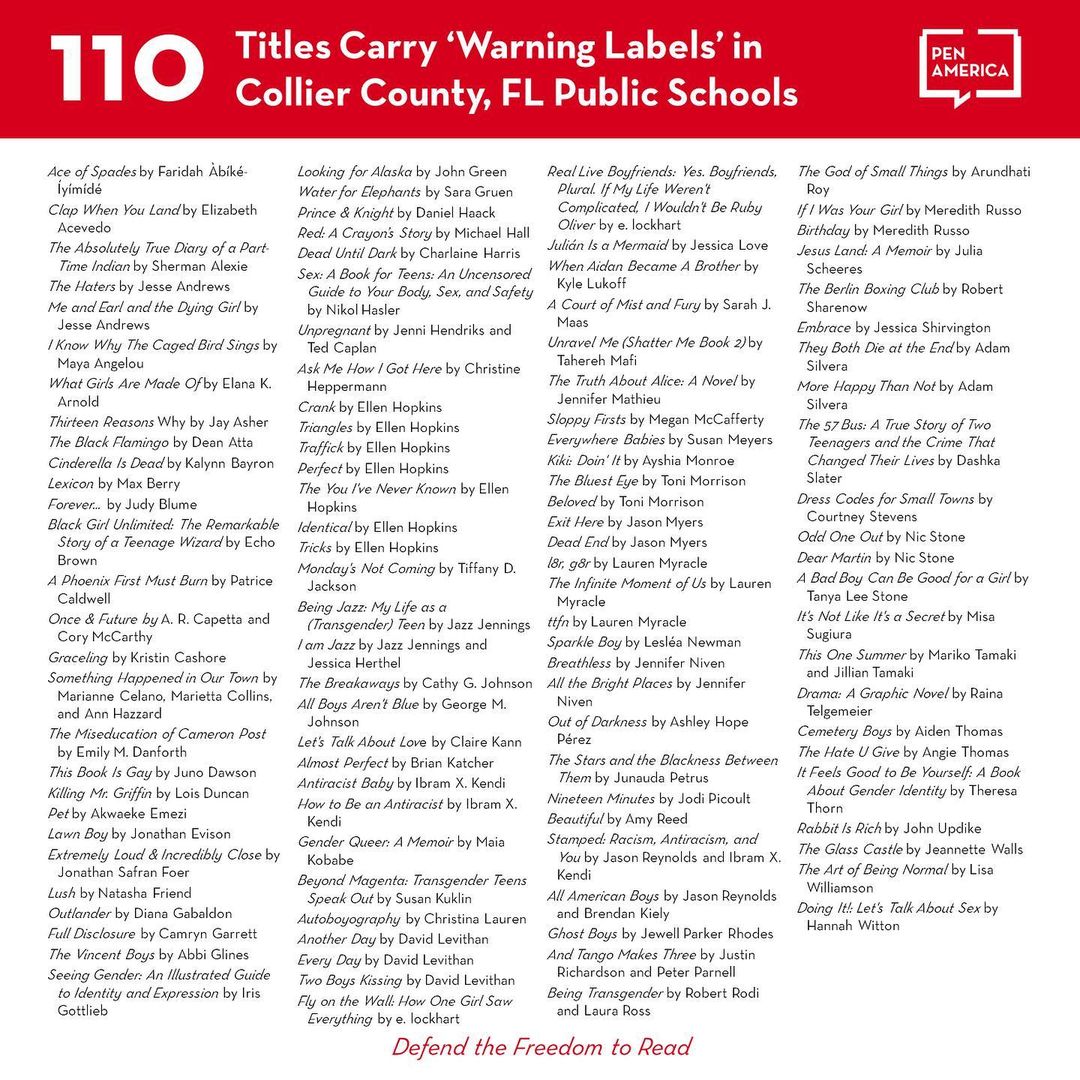 110 Titles Carry 'Warning Labels' in Collier County, FL Public Schools

PEN AMERICA

Ace of Spades by Faridah Àbíké-Íyímídé
Clap When You Land by Elizabeth Acevedo
The Absolutely True Diary of a Part-Time Indian by Sherman Alexie
The Haters by Jesse Andrews
Me and Earl and the Dying Girl by Jesse Andrews
I Know Why The Caged Bird Sings by Maya Angelou
What Girls Are Made Of by Elana K. Arnold
Thirteen Reasons Why by Jay Asher
The Black Flamingo by Dean Atta
Cinderella Is Dead by Kalynn Bayron
Lexicon by Max Berry
Forever... by Judy Blume
Black Girl Unlimited: The Remarkable Story of a Teenage Wizard by Echo Brown
A Phoenix First Must Burn by Patrice Caldwell
Once & Future by A. R. Capetta and Cory McCarthy
Graceling by Kristin Cashore
Something Happened in Our Town by Marianne Celano, Marietta Collins, and Ann Hazzard
The Miseducation of Cameron Post by Emily M. Danforth
This Book Is Gay by Juno Dawson
Killing Mr. Griffin by Lois Duncan
Pet by Akwaeke Emezi
Lawn Boy by Jonathan Evison
Extremely Loud & Incredibly Close by Jonathan Safran Foer
Lush by Natasha Friend
Outlander by Diana Gabaldon
Full Disclosure by Camryn Garrett
The Vincent Boys by Abbi Glines
Seeing Gender: An Illustrated Guide to Identity and Expression by Iris Gottlieb

Looking for Alaska by John Green
Water for Elephants by Sara Gruen
Prince & Knight by Daniel Haack
Red: A Crayon's Story by Michael Hall
Dead Until Dark by Charlaine Harris
Sex: A Book for Teens: An Uncensored Guide to Your Body, Sex, and Safety by Nikol Hasler
Unpregnant by Jenni Hendriks and Ted Caplan
Ask Me How I Got Here by Christine Heppermann
Crank by Ellen Hopkins
Triangles by Ellen Hopkins
Traffick by Ellen Hopkins
Perfect by Ellen Hopkins
The You I've Never Known by Ellen Hopkins
Identical by Ellen Hopkins
Tricks by Ellen Hopkins
Monday's Not Coming by Tiffany D. Jackson
Being Jazz: My Life as a (Transgender) Teen by Jazz Jennings
I am Jazz by Jazz Jennings and Jessica Herthel
The Breakaways by Cathy G. Johnson
All Boys Aren't Blue by George M. Johnson
Let's Talk About Love by Claire Kann
Almost Perfect by Brian Katcher
Antiracist Baby by Ibram X. Kendi
How to Be an Antiracist by Ibram X. Kendi
Gender Queer: A Memoir by Maia Kobabe
Beyond Magenta: Transgender Teens Speak Out by Susan Kuklin
Autoboyography by Christina Lauren
Another Day by David Levithan
Every Day by David Levithan
Two Boys Kissing by David Levithan
Fly on the Wall: How One Girl Saw Everything by e. lockhart

Real Live Boyfriends: Yes. Boyfriends, Plural. If My Life Weren't Complicated, I Wouldn't Be Ruby Oliver by e. lockhart
Julián Is a Mermaid by Jessica Love
When Aidan Became A Brother by Kyle Lukoff
A Court of Mist and Fury by Sarah J. Maas
Unravel Me (Shatter Me Book 2) by Tahereh Mafi
The Truth About Alice: A Novel by Jennifer Mathieu
Sloppy Firsts by Megan McCafferty
Everywhere Babies by Susan Meyers
Kiki: Doin' It by Ayshia Monroe
The Bluest Eye by Toni Morrison
Beloved by Toni Morrison
Exit Here by Jason Myers
Dead End by Jason Myers
l8r, g8r by Lauren Myracle
The Infinite Moment of Us by Lauren Myracle
ttfn by Lauren Myracle
Sparkle Boy by Lesléa Newman
Breathless by Jennifer Niven
All the Bright Places by Jennifer Niven
Out of Darkness by Ashley Hope Pérez
The Stars and the Blackness Between Them by Junauda Petrus
Nineteen Minutes by Jodi Picoult
Beautiful by Amy Reed
Stamped: Racism, Antiracism, and You by Jason Reynolds and Ibram X. Kendi
All American Boys by Jason Reynolds and Brendan Kiely
Ghost Boys by Jewell Parker Rhodes
And Tango Makes Three by Justin Richardson and Peter Parnell
Being Transgender by Robert Rodi and Laura Ross

The God of Small Things by Arundhati Roy
If I Was Your Girl by Meredith Russo
Birthday by Meredith Russo
Jesus Land: A Memoir by Julia Scheeres
The Berlin Boxing Club by Robert Sharenow
Embrace by Jessica Shirvington
They Both Die at the End by Adam Silvera
More Happy Than Not by Adam Silvera
The 57 Bus: A True Story of Two Teenagers and the Crime That Changed Their Lives by Dashka Slater
Dress Codes for Small Towns by Courtney Stevens
Odd One Out by Nic Stone
Dear Martin by Nic Stone
A Bad Boy Can Be Good for a Girl by Tanya Lee Stone
It's Not Like It's a Secret by Misa Sugiura
This One Summer by Mariko Tamaki and Jillian Tamaki
Drama: A Graphic Novel by Raina Telgemeier
Cemetery Boys by Aiden Thomas
The Hate U Give by Angie Thomas
It Feels Good to Be Yourself: A Book About Gender Identity by Theresa Thorn
Rabbit Is Rich by John Updike
The Glass Castle by Jeannette Walls
The Art of Being Normal by Lisa Williamson
Doing It!: Let's Talk About Sex by Hannah Witton

Defend the Freedom to Read